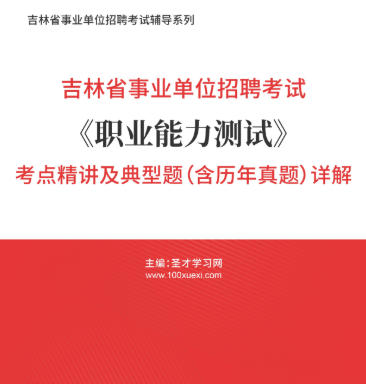 吉林省事业单位招聘考试辅导系列

吉林省事业单位招聘考试

《职业能力测试》

考点精讲及典型题（含历年真题）详解

主编：圣才学习网
www.100xuexi.com